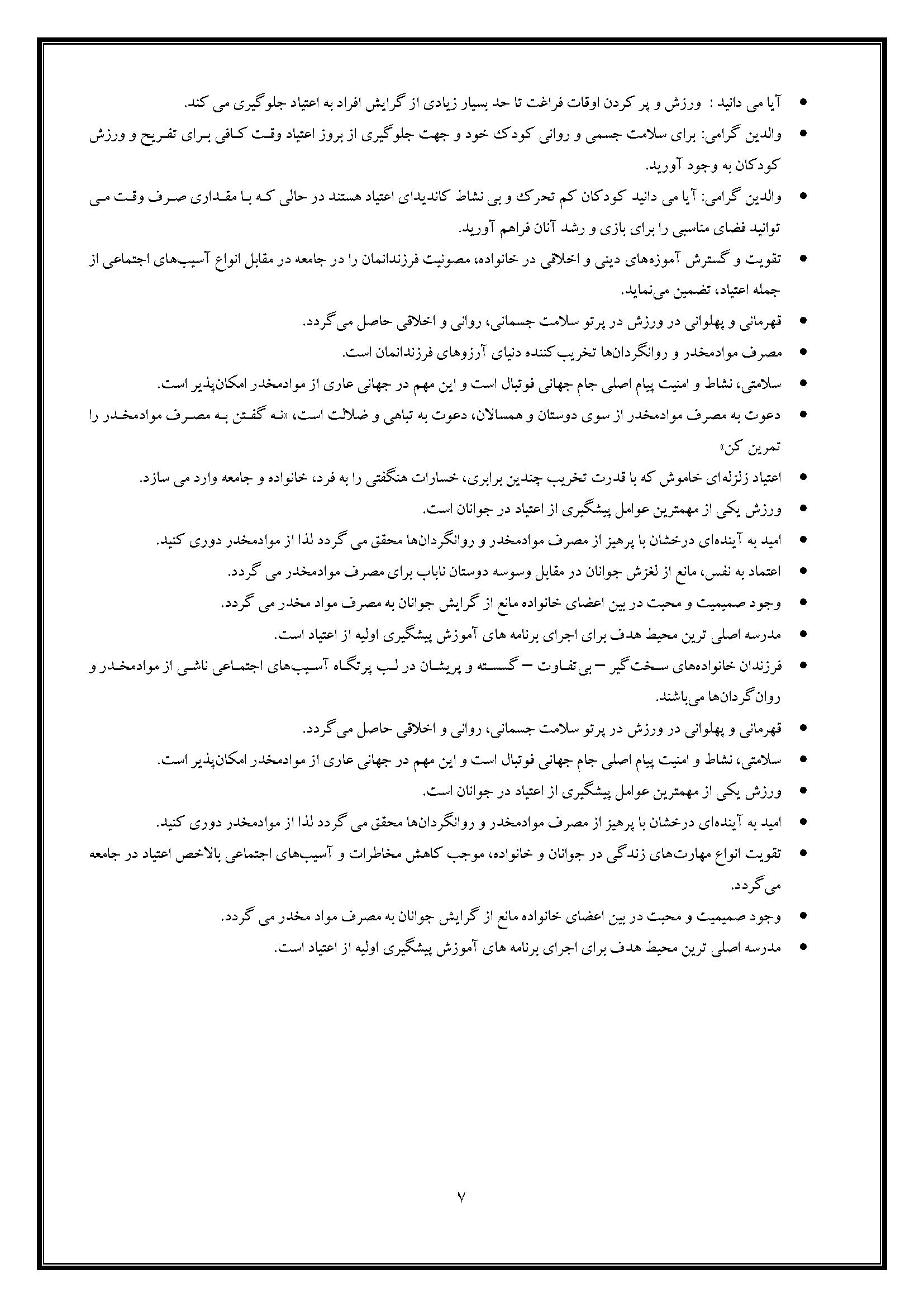 • آیا می دانید : ورزش و پر کردن اوقات فراغت تا حد بسیار زیادی از گرایش افراد به اعتیاد جلوگیری می کند.

• والدین گرامی: برای سلامت جسمی و روانی کودک خود و جهت جلوگیری از بروز اعتیاد وقت کافی برای تفریح و ورزش کودکان به وجود آورید.

• والدین گرامی: آیا می دانید کودکان کم تحرک و بی نشاط کاندیدای اعتیاد هستند در حالی که با مقداری صرف وقت می توانید فضای مناسبی را برای بازی و رشد آنان فراهم آورید.

• تقویت و گسترش آموزه‌های دینی و اخلاقی در خانواده، مصونیت فرزندانمان را در جامعه در مقابل انواع آسیب‌های اجتماعی از جمله اعتیاد، تضمین می‌نماید.

• قهرمانی و پهلوانی در ورزش در پرتو سلامت جسمانی، روانی و اخلاقی حاصل می‌گردد.

• مصرف موادمخدر و روانگردان‌ها تخریب‌کننده دنیای آرزوهای فرزندانمان است.

• سلامتی، نشاط و امنیت پیام اصلی جام جهانی فوتبال است و این مهم در جهانی عاری از موادمخدر امکان‌پذیر است.

• دعوت به مصرف موادمخدر از سوی دوستان و همسالان، دعوت به تباهی و ضلالت است، «نه گفتن به مصرف موادمخدر را تمرین کن»

• اعتیاد زلزله‌ای خاموش که با قدرت تخریب چندین برابری، خسارات هنگفتی را به فرد، خانواده و جامعه وارد می سازد.

• ورزش یکی از مهمترین عوامل پیشگیری از اعتیاد در جوانان است.

• امید به آینده‌ای درخشان با پرهیز از مصرف موادمخدر و روانگردان‌ها محقق می گردد لذا از موادمخدر دوری کنید.

• اعتماد به نفس، مانع از لغزش جوانان در مقابل وسوسه دوستان ناباب برای مصرف موادمخدر می گردد.

• وجود صمیمیت و محبت در بین اعضای خانواده مانع از گرایش جوانان به مصرف مواد مخدر می گردد.

• مدرسه اصلی ترین محیط هدف برای اجرای برنامه های آموزش پیشگیری اولیه از اعتیاد است.

• فرزندان خانواده‌های سخت‌گیر – بی‌تفاوت – گسسته و پریشان در لب پرتگاه آسیب‌های اجتماعی ناشی از موادمخدر و روان‌گردان‌ها می‌باشند.

• قهرمانی و پهلوانی در ورزش در پرتو سلامت جسمانی، روانی و اخلاقی حاصل می‌گردد.

• سلامتی، نشاط و امنیت پیام اصلی جام جهانی فوتبال است و این مهم در جهانی عاری از موادمخدر امکان‌پذیر است.

• ورزش یکی از مهمترین عوامل پیشگیری از اعتیاد در جوانان است.

• امید به آینده‌ای درخشان با پرهیز از مصرف موادمخدر و روانگردان‌ها محقق می گردد لذا از موادمخدر دوری کنید.

• تقویت انواع مهارت‌های زندگی در جوانان و خانواده، موجب کاهش مخاطرات و آسیب‌های اجتماعی بالاخص اعتیاد در جامعه می‌گردد.

• وجود صمیمیت و محبت در بین اعضای خانواده مانع از گرایش جوانان به مصرف مواد مخدر می گردد.

• مدرسه اصلی ترین محیط هدف برای اجرای برنامه های آموزش پیشگیری اولیه از اعتیاد است.

۷